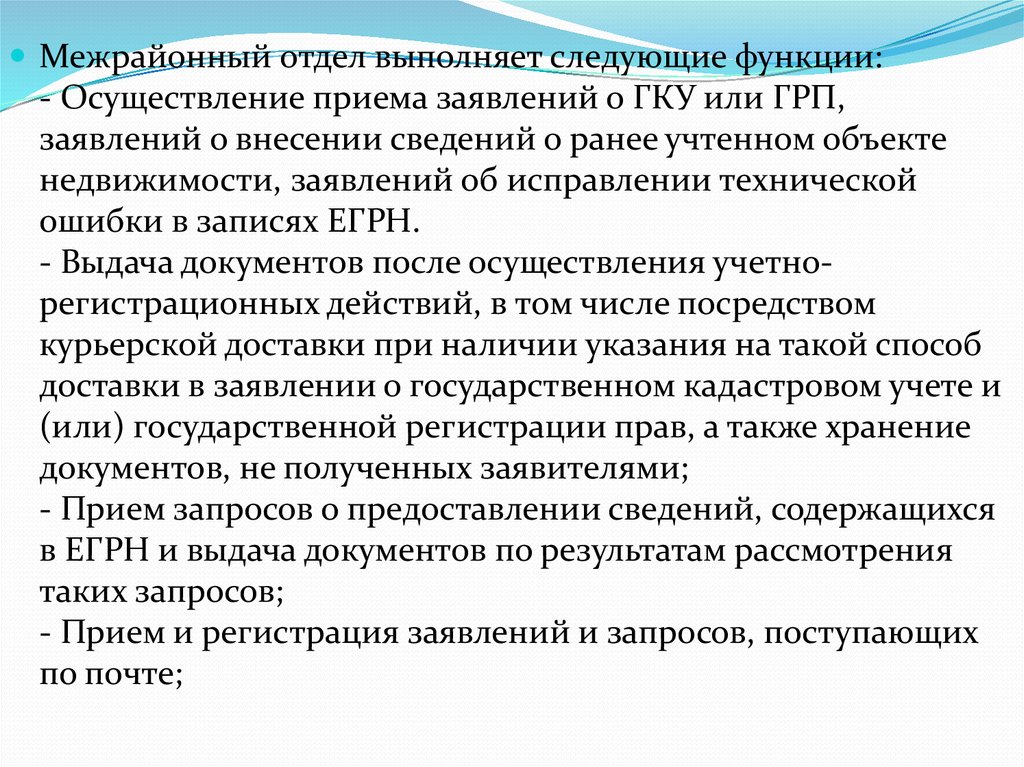 Межрайонный отдел выполняет следующие функции:
- Осуществление приема заявлений о ГКУ или ГРП, заявлений о внесении сведений о ранее учтенном объекте недвижимости, заявлений об исправлении технической ошибки в записях ЕГРН.
- Выдача документов после осуществления учетно-регистрационных действий, в том числе посредством курьерской доставки при наличии указания на такой способ доставки в заявлении о государственном кадастровом учете и (или) государственной регистрации прав, а также хранение документов, не полученных заявителями;
- Прием запросов о предоставлении сведений, содержащихся в ЕГРН и выдача документов по результатам рассмотрения таких запросов;
- Прием и регистрация заявлений и запросов, поступающих по почте;